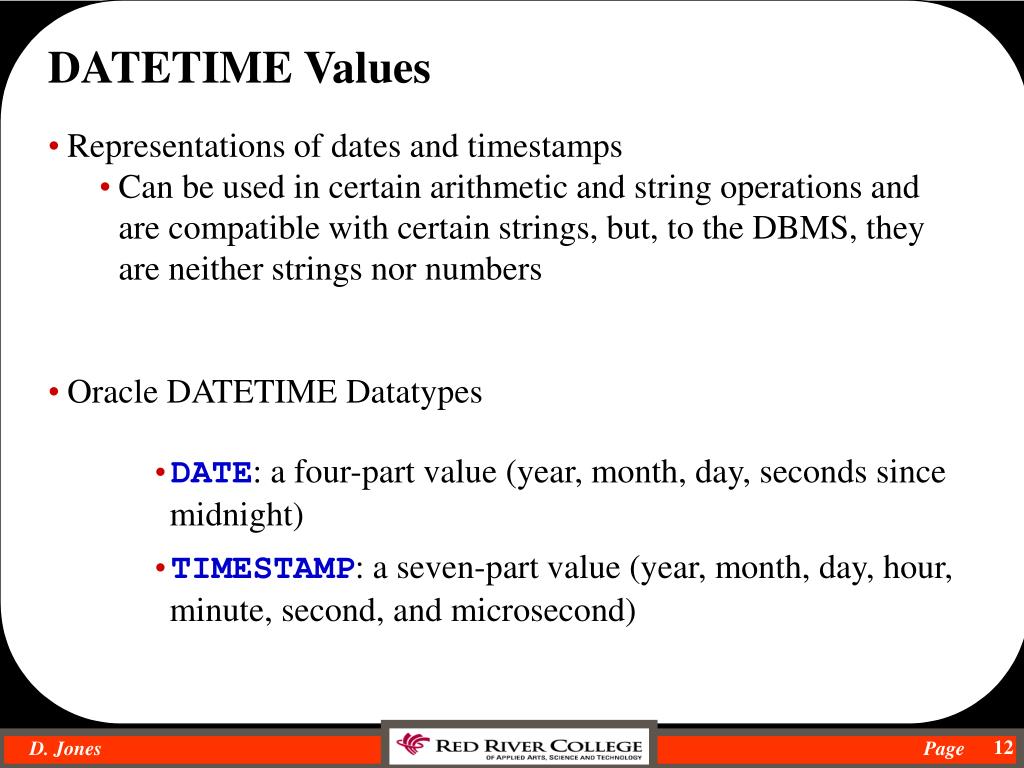 DATETIME Values

• Representations of dates and timestamps
• Can be used in certain arithmetic and string operations and are compatible with certain strings, but, to the DBMS, they are neither strings nor numbers

• Oracle DATETIME Datatypes

• DATE: a four-part value (year, month, day, seconds since midnight)

• TIMESTAMP: a seven-part value (year, month, day, hour, minute, second, and microsecond)

D. Jones

RED RIVER COLLEGE
OF APPLIED ARTS, SCIENCE AND TECHNOLOGY

Page 12